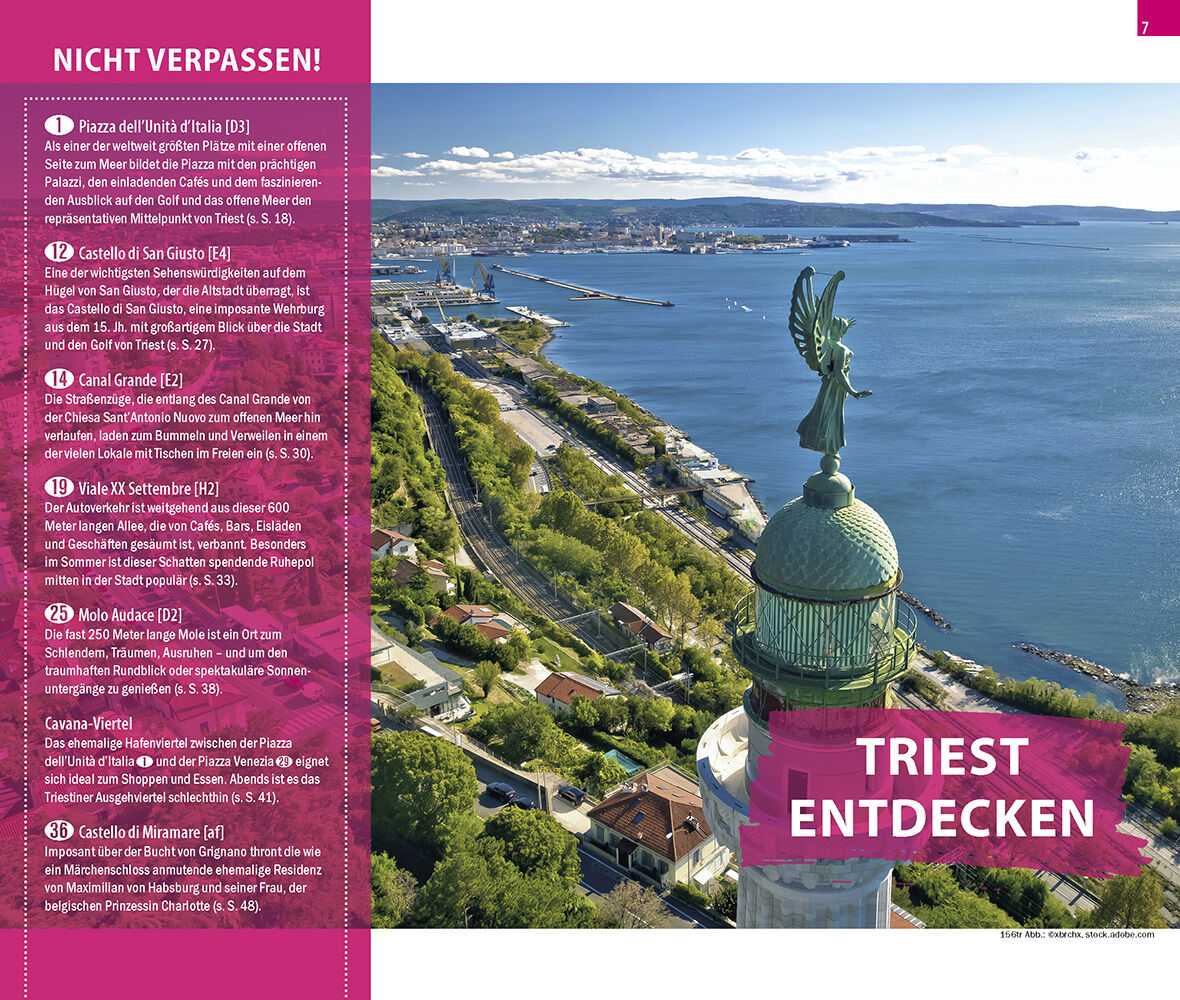 7

NICHT VERPASSEN!

1 Piazza dell'Unità d'Italia [D3]
Als einer der weltweit größten Plätze mit einer offenen Seite zum Meer bildet die Piazza mit den prächtigen Palazzi, den einladenden Cafés und dem faszinierenden Ausblick auf den Golf und das offene Meer den repräsentativen Mittelpunkt von Triest (s. S. 18).

12 Castello di San Giusto [E4]
Eine der wichtigsten Sehenswürdigkeiten auf dem Hügel von San Giusto, der die Altstadt überragt, ist das Castello di San Giusto, eine imposante Wehrburg aus dem 15. Jh. mit großartigem Blick über die Stadt und den Golf von Triest (s. S. 27).

14 Canal Grande [E2]
Die Straßenzüge, die entlang des Canal Grande von der Chiesa Sant'Antonio Nuovo zum offenen Meer hin verlaufen, laden zum Bummeln und Verweilen in einem der vielen Lokale mit Tischen im Freien ein (s. S. 30).

19 Viale XX Settembre [H2]
Der Autoverkehr ist weitgehend aus dieser 600 Meter langen Allee, die von Cafés, Bars, Eisläden und Geschäften gesäumt ist, verbannt. Besonders im Sommer ist dieser Schatten spendende Ruhepol mitten in der Stadt populär (s. S. 33).

25 Molo Audace [D2]
Die fast 250 Meter lange Mole ist ein Ort zum Schlendern, Träumen, Ausruhen – und um den traumhaften Rundblick oder spektakuläre Sonnenuntergänge zu genießen (s. S. 38).

Cavana-Viertel
Das ehemalige Hafenviertel zwischen der Piazza dell'Unità d'Italia 1 und der Piazza Venezia 29 eignet sich ideal zum Shoppen und Essen. Abends ist es das Triestiner Ausgehviertel schlechthin (s. S. 41).

36 Castello di Miramare [af]
Imposant über der Bucht von Grignano thront die wie ein Märchenschloss anmutende ehemalige Residenz von Maximilian von Habsburg und seiner Frau, der belgischen Prinzessin Charlotte (s. S. 48).

TRIEST
ENTDECKEN

156tr Abb.: ©xbrchx, stock.adobe.com